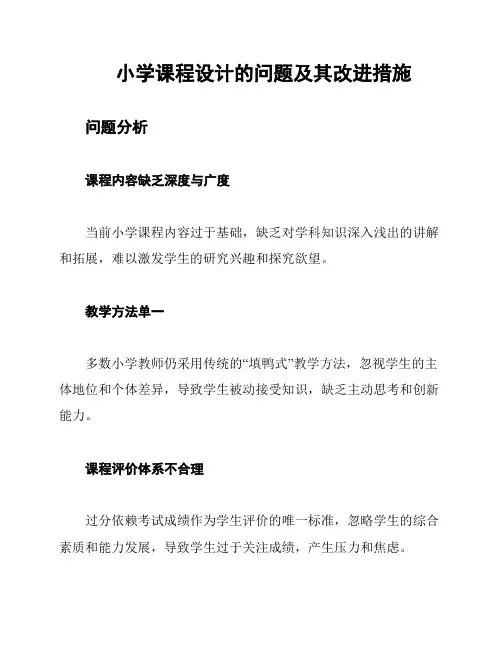 小学课程设计的问题及其改进措施

问题分析

课程内容缺乏深度与广度

当前小学课程内容过于基础，缺乏对学科知识深入浅出的讲解和拓展，难以激发学生的研究兴趣和探究欲望。

教学方法单一

多数小学教师仍采用传统的“填鸭式”教学方法，忽视学生的主体地位和个体差异，导致学生被动接受知识，缺乏主动思考和创新能力。

课程评价体系不合理

过分依赖考试成绩作为学生评价的唯一标准，忽略学生的综合素质和能力发展，导致学生过于关注成绩，产生压力和焦虑。